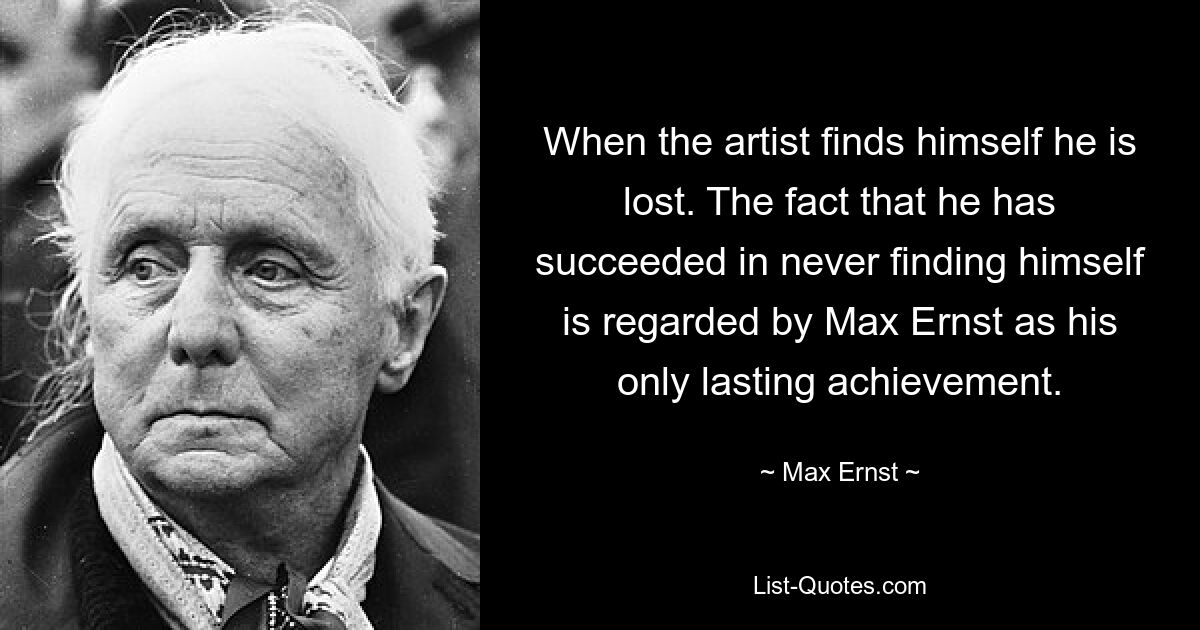 When the artist finds himself he is lost. The fact that he has succeeded in never finding himself is regarded by Max Ernst as his only lasting achievement.

~ Max Ernst ~

List-Quotes.com